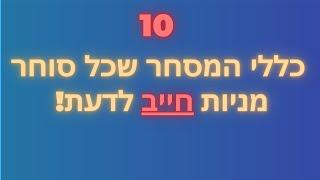 10

כללי המסחר שכל סוחר מניות חייב לדעת!